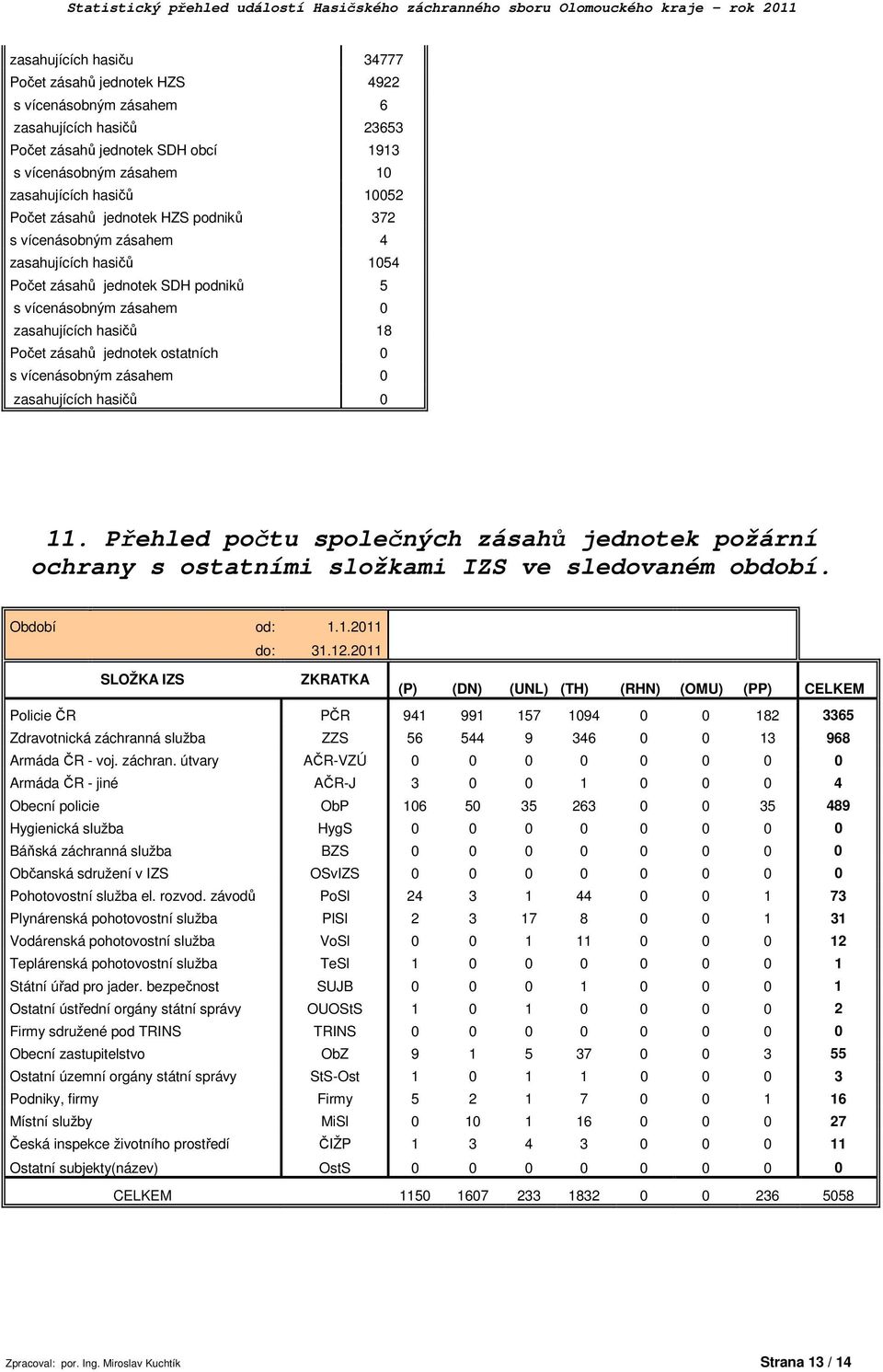 Statistický přehled událostí Hasičského záchranného sboru Olomouckého kraje – rok 2011

| | |
|---|---|
| zasahujících hasiču | 34777 |
| Počet zásahů jednotek HZS | 4922 |
| s vícenásobným zásahem | 6 |
| zasahujících hasičů | 23653 |
| Počet zásahů jednotek SDH obcí | 1913 |
| s vícenásobným zásahem | 10 |
| zasahujících hasičů | 10052 |
| Počet zásahů jednotek HZS podniků | 372 |
| s vícenásobným zásahem | 4 |
| zasahujících hasičů | 1054 |
| Počet zásahů jednotek SDH podniků | 5 |
| s vícenásobným zásahem | 0 |
| zasahujících hasičů | 18 |
| Počet zásahů jednotek ostatních | 0 |
| s vícenásobným zásahem | 0 |
| zasahujících hasičů | 0 |

11. Přehled počtu společných zásahů jednotek požární ochrany s ostatními složkami IZS ve sledovaném období.

Období od: 1.1.2011
do: 31.12.2011

| SLOŽKA IZS | ZKRATKA | (P) | (DN) | (UNL) | (TH) | (RHN) | (OMU) | (PP) | CELKEM |
|---|---|---|---|---|---|---|---|---|---|
| Policie ČR | PČR | 941 | 991 | 157 | 1094 | 0 | 0 | 182 | 3365 |
| Zdravotnická záchranná služba | ZZS | 56 | 544 | 9 | 346 | 0 | 0 | 13 | 968 |
| Armáda ČR - voj. záchran. útvary | AČR-VZÚ | 0 | 0 | 0 | 0 | 0 | 0 | 0 | 0 |
| Armáda ČR - jiné | AČR-J | 3 | 0 | 0 | 1 | 0 | 0 | 0 | 4 |
| Obecní policie | ObP | 106 | 50 | 35 | 263 | 0 | 0 | 35 | 489 |
| Hygienická služba | HygS | 0 | 0 | 0 | 0 | 0 | 0 | 0 | 0 |
| Báňská záchranná služba | BZS | 0 | 0 | 0 | 0 | 0 | 0 | 0 | 0 |
| Občanská sdružení v IZS | OSvIZS | 0 | 0 | 0 | 0 | 0 | 0 | 0 | 0 |
| Pohotovostní služba el. rozvod. závodů | PoSl | 24 | 3 | 1 | 44 | 0 | 0 | 1 | 73 |
| Plynárenská pohotovostní služba | PlSl | 2 | 3 | 17 | 8 | 0 | 0 | 1 | 31 |
| Vodárenská pohotovostní služba | VoSl | 0 | 0 | 1 | 11 | 0 | 0 | 0 | 12 |
| Teplárenská pohotovostní služba | TeSl | 1 | 0 | 0 | 0 | 0 | 0 | 0 | 1 |
| Státní úřad pro jader. bezpečnost | SUJB | 0 | 0 | 0 | 1 | 0 | 0 | 0 | 1 |
| Ostatní ústřední orgány státní správy | OUOStS | 1 | 0 | 1 | 0 | 0 | 0 | 0 | 2 |
| Firmy sdružené pod TRINS | TRINS | 0 | 0 | 0 | 0 | 0 | 0 | 0 | 0 |
| Obecní zastupitelstvo | ObZ | 9 | 1 | 5 | 37 | 0 | 0 | 3 | 55 |
| Ostatní územní orgány státní správy | StS-Ost | 1 | 0 | 1 | 1 | 0 | 0 | 0 | 3 |
| Podniky, firmy | Firmy | 5 | 2 | 1 | 7 | 0 | 0 | 1 | 16 |
| Místní služby | MiSl | 0 | 10 | 1 | 16 | 0 | 0 | 0 | 27 |
| Česká inspekce životního prostředí | ČIŽP | 1 | 3 | 4 | 3 | 0 | 0 | 0 | 11 |
| Ostatní subjekty(název) | OstS | 0 | 0 | 0 | 0 | 0 | 0 | 0 | 0 |
| CELKEM | | 1150 | 1607 | 233 | 1832 | 0 | 0 | 236 | 5058 |

Zpracoval: por. Ing. Miroslav Kuchtík Strana 13 / 14